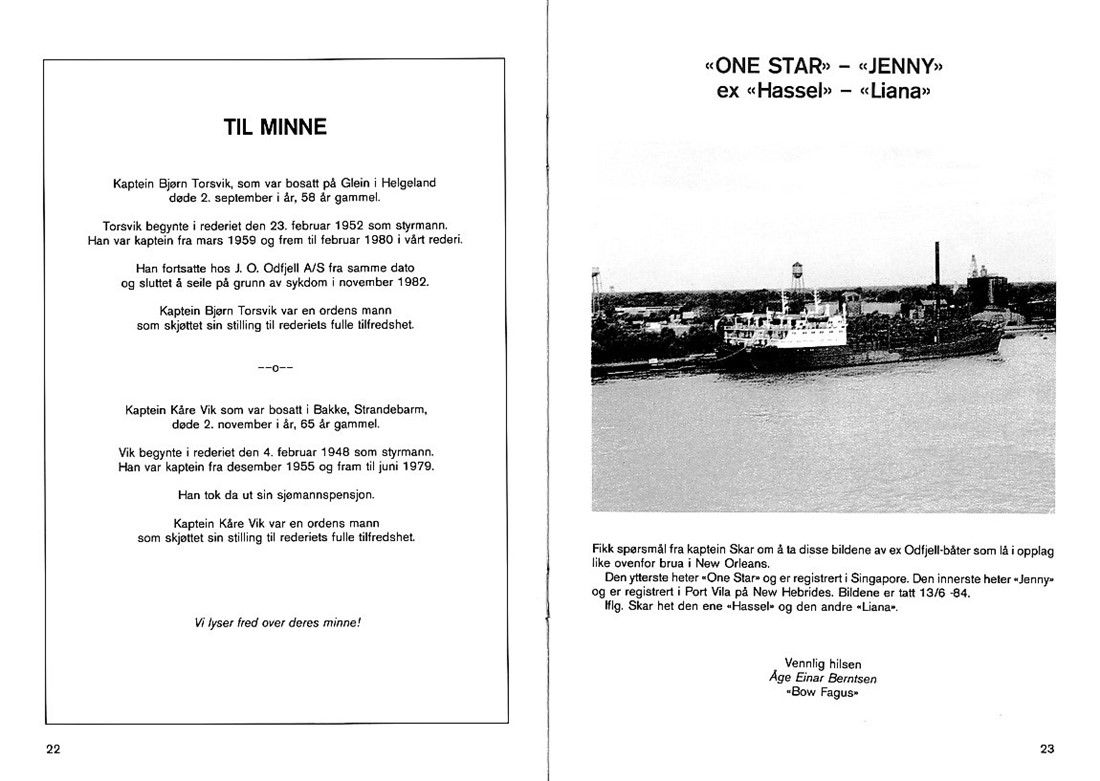 TIL MINNE

Kaptein Bjørn Torsvik, som var bosatt på Glein i Helgeland døde 2. september i år, 58 år gammel.

Torsvik begynte i rederiet den 23. februar 1952 som styrmann. Han var kaptein fra mars 1959 og frem til februar 1980 i vårt rederi.

Han fortsatte hos J. O. Odfjell A/S fra samme dato og sluttet å seile på grunn av sykdom i november 1982.

Kaptein Bjørn Torsvik var en ordens mann som skjøttet sin stilling til rederiets fulle tilfredshet.

--o--

Kaptein Kåre Vik som var bosatt i Bakke, Strandebarm, døde 2. november i år, 65 år gammel.

Vik begynte i rederiet den 4. februar 1948 som styrmann. Han var kaptein fra desember 1955 og fram til juni 1979.

Han tok da ut sin sjømannspensjon.

Kaptein Kåre Vik var en ordens mann som skjøttet sin stilling til rederiets fulle tilfredshet.

Vi lyser fred over deres minne!

22

«ONE STAR» – «JENNY»
ex «Hassel» – «Liana»

Fikk spørsmål fra kaptein Skar om å ta disse bildene av ex Odfjell-båter som lå i opplag like ovenfor brua i New Orleans.
Den ytterste heter «One Star» og er registrert i Singapore. Den innerste heter «Jenny» og er registrert i Port Vila på New Hebrides. Bildene er tatt 13/6 -84.
Iflg. Skar het den ene «Hassel» og den andre «Liana».

Vennlig hilsen
Åge Einar Berntsen
«Bow Fagus»

23